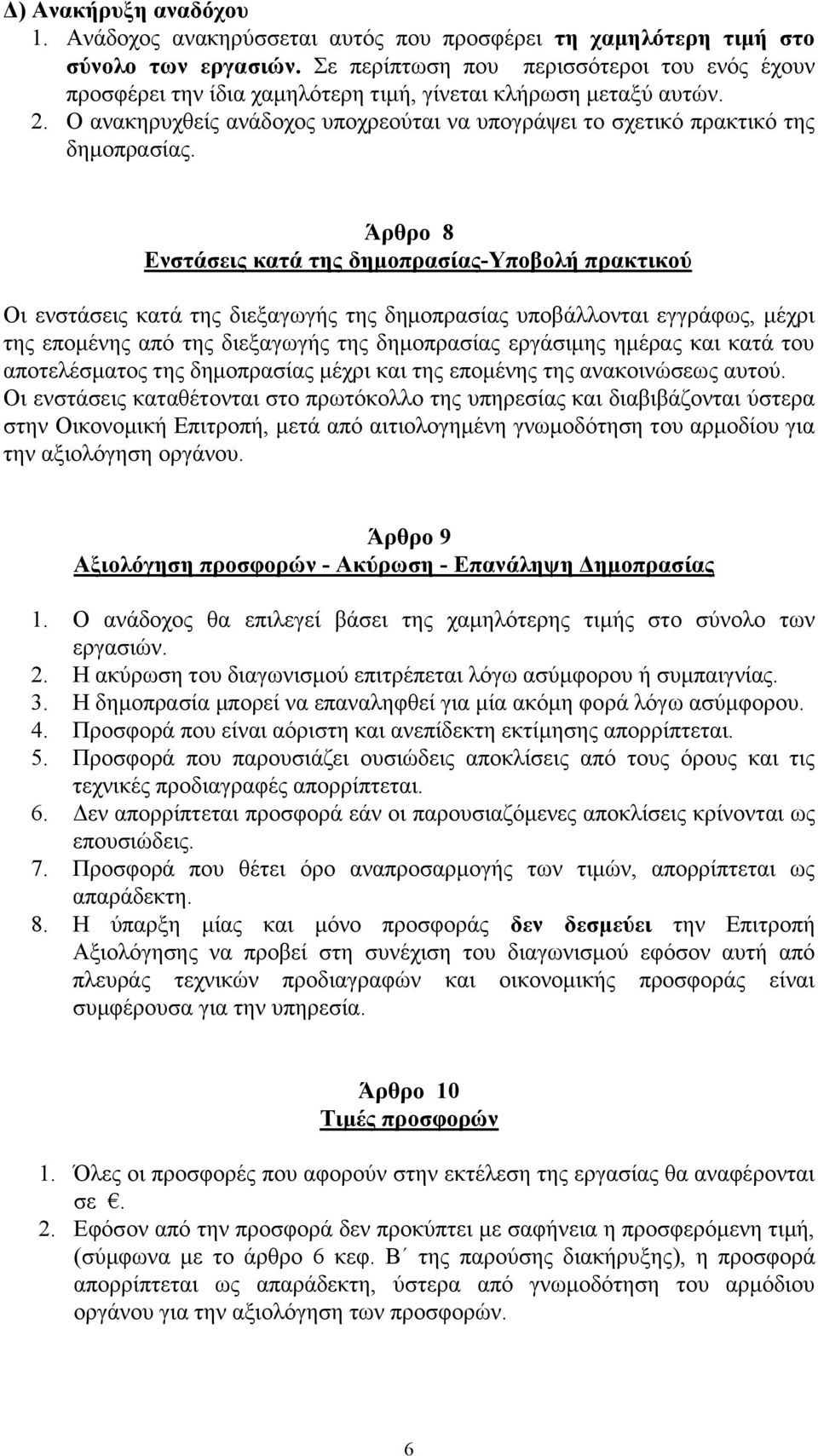 Δ) Ανακήρυξη αναδόχου
1. Ανάδοχος ανακηρύσσεται αυτός που προσφέρει τη χαμηλότερη τιμή στο σύνολο των εργασιών. Σε περίπτωση που περισσότεροι του ενός έχουν προσφέρει την ίδια χαμηλότερη τιμή, γίνεται κλήρωση μεταξύ αυτών.
2. Ο ανακηρυχθείς ανάδοχος υποχρεούται να υπογράψει το σχετικό πρακτικό της δημοπρασίας.

Άρθρο 8
Ενστάσεις κατά της δημοπρασίας-Υποβολή πρακτικού

Οι ενστάσεις κατά της διεξαγωγής της δημοπρασίας υποβάλλονται εγγράφως, μέχρι της επομένης από της διεξαγωγής της δημοπρασίας εργάσιμης ημέρας και κατά του αποτελέσματος της δημοπρασίας μέχρι και της επομένης της ανακοινώσεως αυτού. Οι ενστάσεις καταθέτονται στο πρωτόκολλο της υπηρεσίας και διαβιβάζονται ύστερα στην Οικονομική Επιτροπή, μετά από αιτιολογημένη γνωμοδότηση του αρμοδίου για την αξιολόγηση οργάνου.

Άρθρο 9
Αξιολόγηση προσφορών - Ακύρωση - Επανάληψη Δημοπρασίας

1. Ο ανάδοχος θα επιλεγεί βάσει της χαμηλότερης τιμής στο σύνολο των εργασιών.
2. Η ακύρωση του διαγωνισμού επιτρέπεται λόγω ασύμφορου ή συμπαιγνίας.
3. Η δημοπρασία μπορεί να επαναληφθεί για μία ακόμη φορά λόγω ασύμφορου.
4. Προσφορά που είναι αόριστη και ανεπίδεκτη εκτίμησης απορρίπτεται.
5. Προσφορά που παρουσιάζει ουσιώδεις αποκλίσεις από τους όρους και τις τεχνικές προδιαγραφές απορρίπτεται.
6. Δεν απορρίπτεται προσφορά εάν οι παρουσιαζόμενες αποκλίσεις κρίνονται ως επουσιώδεις.
7. Προσφορά που θέτει όρο αναπροσαρμογής των τιμών, απορρίπτεται ως απαράδεκτη.
8. Η ύπαρξη μίας και μόνο προσφοράς δεν δεσμεύει την Επιτροπή Αξιολόγησης να προβεί στη συνέχιση του διαγωνισμού εφόσον αυτή από πλευράς τεχνικών προδιαγραφών και οικονομικής προσφοράς είναι συμφέρουσα για την υπηρεσία.

Άρθρο 10
Τιμές προσφορών

1. Όλες οι προσφορές που αφορούν στην εκτέλεση της εργασίας θα αναφέρονται σε €.
2. Εφόσον από την προσφορά δεν προκύπτει με σαφήνεια η προσφερόμενη τιμή, (σύμφωνα με το άρθρο 6 κεφ. Β΄ της παρούσης διακήρυξης), η προσφορά απορρίπτεται ως απαράδεκτη, ύστερα από γνωμοδότηση του αρμόδιου οργάνου για την αξιολόγηση των προσφορών.

6